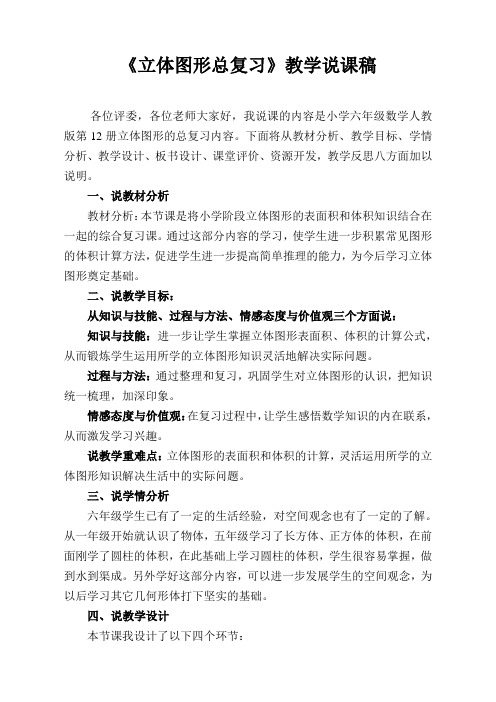 《立体图形总复习》教学说课稿

各位评委，各位老师大家好，我说课的内容是小学六年级数学人教版第 12 册立体图形的总复习内容。下面将从教材分析、教学目标、学情分析、教学设计、板书设计、课堂评价、资源开发，教学反思八方面加以说明。

一、说教材分析

教材分析：本节课是将小学阶段立体图形的表面积和体积知识结合在一起的综合复习课。通过这部分内容的学习，使学生进一步积累常见图形的体积计算方法，促进学生进一步提高简单推理的能力，为今后学习立体图形奠定基础。

二、说教学目标：

从知识与技能、过程与方法、情感态度与价值观三个方面说：

知识与技能：进一步让学生掌握立体图形表面积、体积的计算公式，从而锻炼学生运用所学的立体图形知识灵活地解决实际问题。

过程与方法：通过整理和复习，巩固学生对立体图形的认识，把知识统一梳理，加深印象。

情感态度与价值观：在复习过程中，让学生感悟数学知识的内在联系，从而激发学习兴趣。

说教学重难点：立体图形的表面积和体积的计算，灵活运用所学的立体图形知识解决生活中的实际问题。

三、说学情分析

六年级学生已有了一定的生活经验，对空间观念也有了一定的了解。从一年级开始就认识了物体，五年级学习了长方体、正方体的体积，在前面刚学了圆柱的体积，在此基础上学习圆柱的体积，学生很容易掌握，做到水到渠成。另外学好这部分内容，可以进一步发展学生的空间观念，为以后学习其它几何形体打下坚实的基础。

四、说教学设计

本节课我设计了以下四个环节：